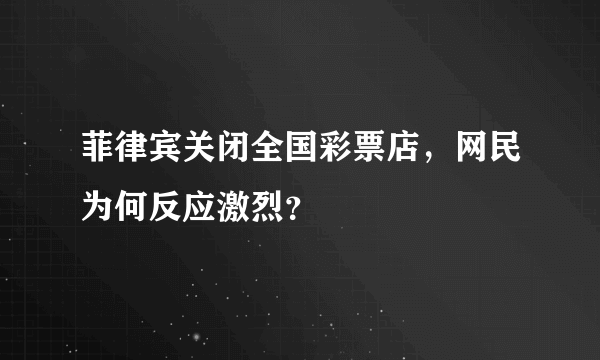 菲律宾关闭全国彩票店，网民为何反应激烈?